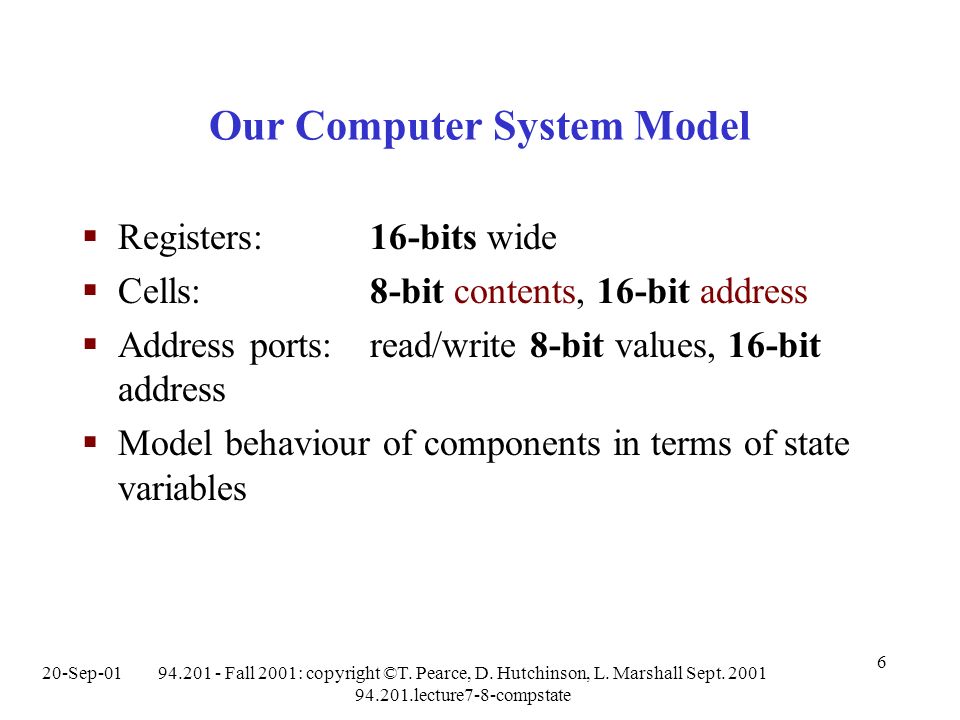 Our Computer System Model

▪ Registers: 16-bits wide
▪ Cells: 8-bit contents, 16-bit address
▪ Address ports: read/write 8-bit values, 16-bit address
▪ Model behaviour of components in terms of state variables

20-Sep-01 94.201 - Fall 2001: copyright ©T. Pearce, D. Hutchinson, L. Marshall Sept. 2001 94.201.lecture7-8-compstate

6